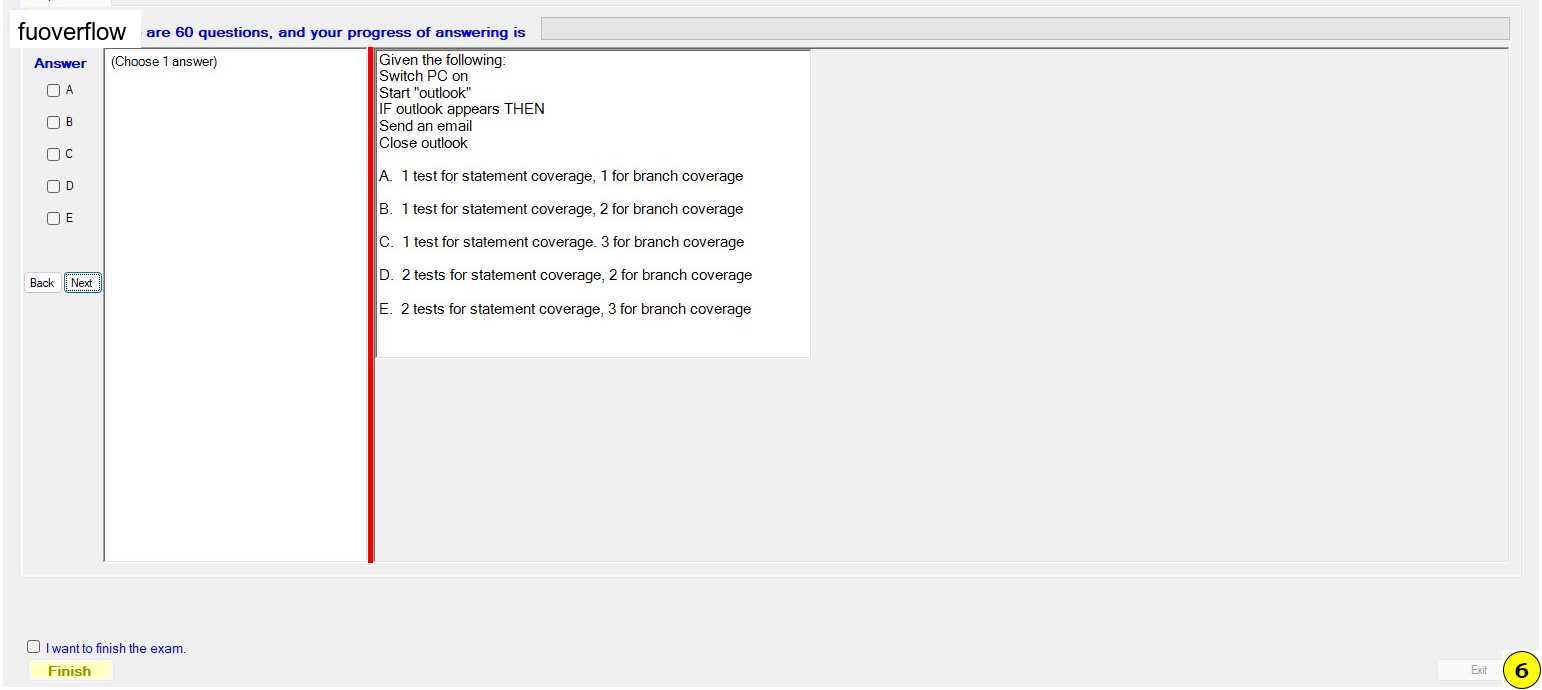 fuoverflow are 60 questions, and your progress of answering is

Answer

A

B

C

D

E

Back Next

(Choose 1 answer)

Given the following:
Switch PC on
Start "outlook"
IF outlook appears THEN
Send an email
Close outlook

A. 1 test for statement coverage, 1 for branch coverage

B. 1 test for statement coverage, 2 for branch coverage

C. 1 test for statement coverage. 3 for branch coverage

D. 2 tests for statement coverage, 2 for branch coverage

E. 2 tests for statement coverage, 3 for branch coverage

I want to finish the exam.

Finish

Exit

6